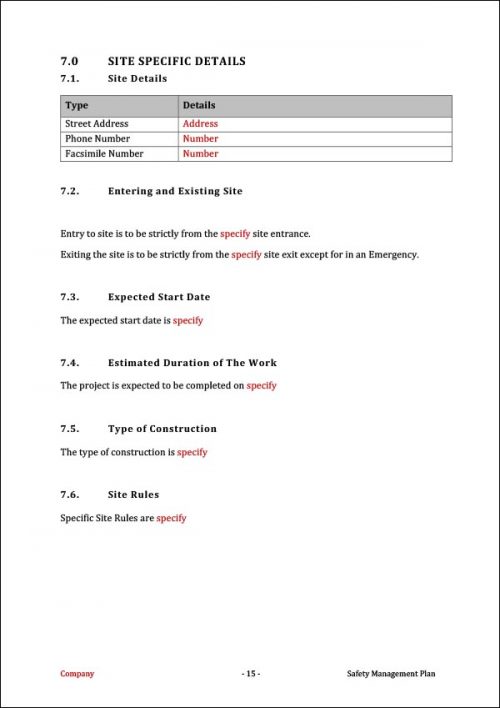 7.0 SITE SPECIFIC DETAILS

7.1. Site Details

| Type | Details |
|---|---|
| Street Address | Address |
| Phone Number | Number |
| Facsimile Number | Number |

7.2. Entering and Existing Site

Entry to site is to be strictly from the specify site entrance.

Exiting the site is to be strictly from the specify site exit except for in an Emergency.

7.3. Expected Start Date

The expected start date is specify

7.4. Estimated Duration of The Work

The project is expected to be completed on specify

7.5. Type of Construction

The type of construction is specify

7.6. Site Rules

Specific Site Rules are specify

Company - 15 - Safety Management Plan